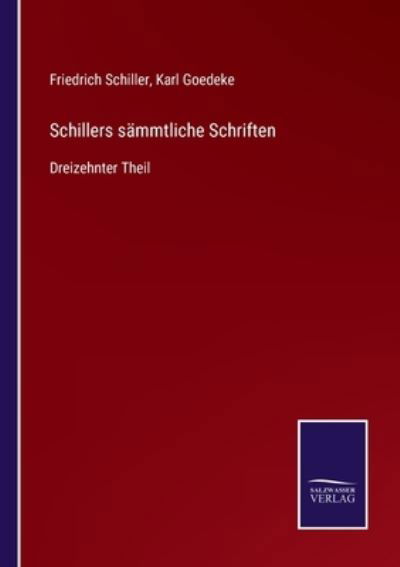 Friedrich Schiller, Karl Goedeke

Schillers sämmtliche Schriften

Dreizehnter Theil

SALZWASSER
VERLAG